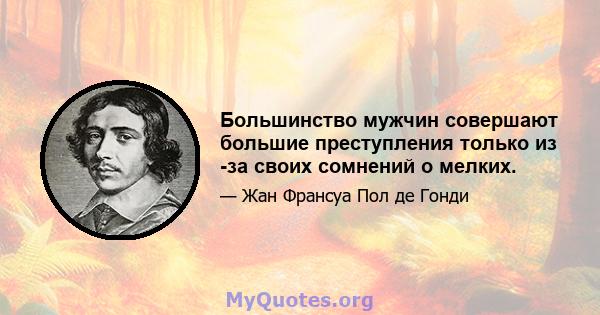 Большинство мужчин совершают большие преступления только из -за своих сомнений о мелких.

— Жан Франсуа Пол де Гонди

MyQuotes.org